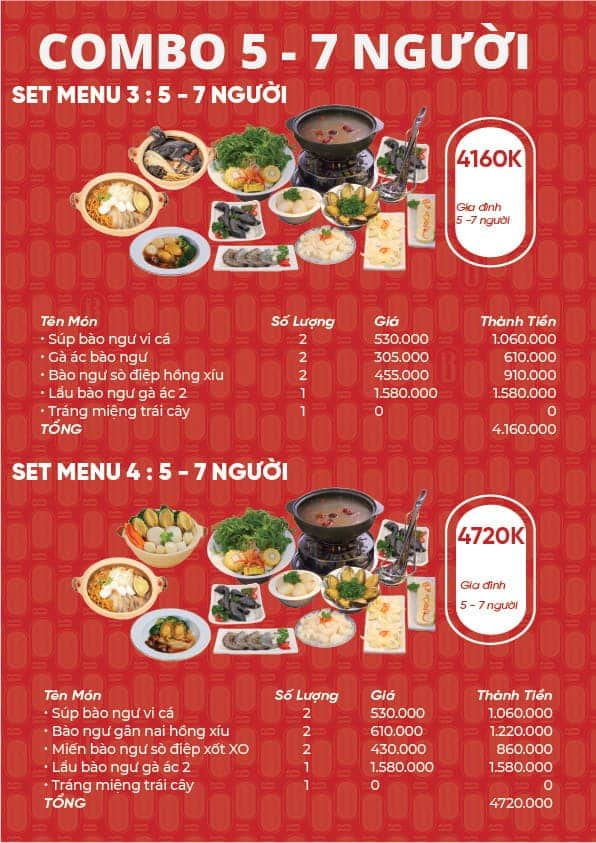 COMBO 5 - 7 NGƯỜI

SET MENU 3 : 5 - 7 NGƯỜI

4160K

Gia đình
5 -7 người

| Tên Món | Số Lượng | Giá | Thành Tiền |
|---|---|---|---|
| • Súp bào ngư vi cá | 2 | 530.000 | 1.060.000 |
| • Gà ác bào ngư | 2 | 305.000 | 610.000 |
| • Bào ngư sò điệp hồng xíu | 2 | 455.000 | 910.000 |
| • Lẩu bào ngư gà ác 2 | 1 | 1.580.000 | 1.580.000 |
| • Tráng miệng trái cây | 1 | 0 | 0 |
| TỔNG | | | 4.160.000 |

SET MENU 4 : 5 - 7 NGƯỜI

4720K

Gia đình
5 - 7 người

| Tên Món | Số Lượng | Giá | Thành Tiền |
|---|---|---|---|
| • Súp bào ngư vi cá | 2 | 530.000 | 1.060.000 |
| • Bào ngư gân nai hồng xíu | 2 | 610.000 | 1.220.000 |
| • Miến bào ngư sò điệp xốt XO | 2 | 430.000 | 860.000 |
| • Lẩu bào ngư gà ác 2 | 1 | 1.580.000 | 1.580.000 |
| • Tráng miệng trái cây | 1 | 0 | 0 |
| TỔNG | | | 4720.000 |